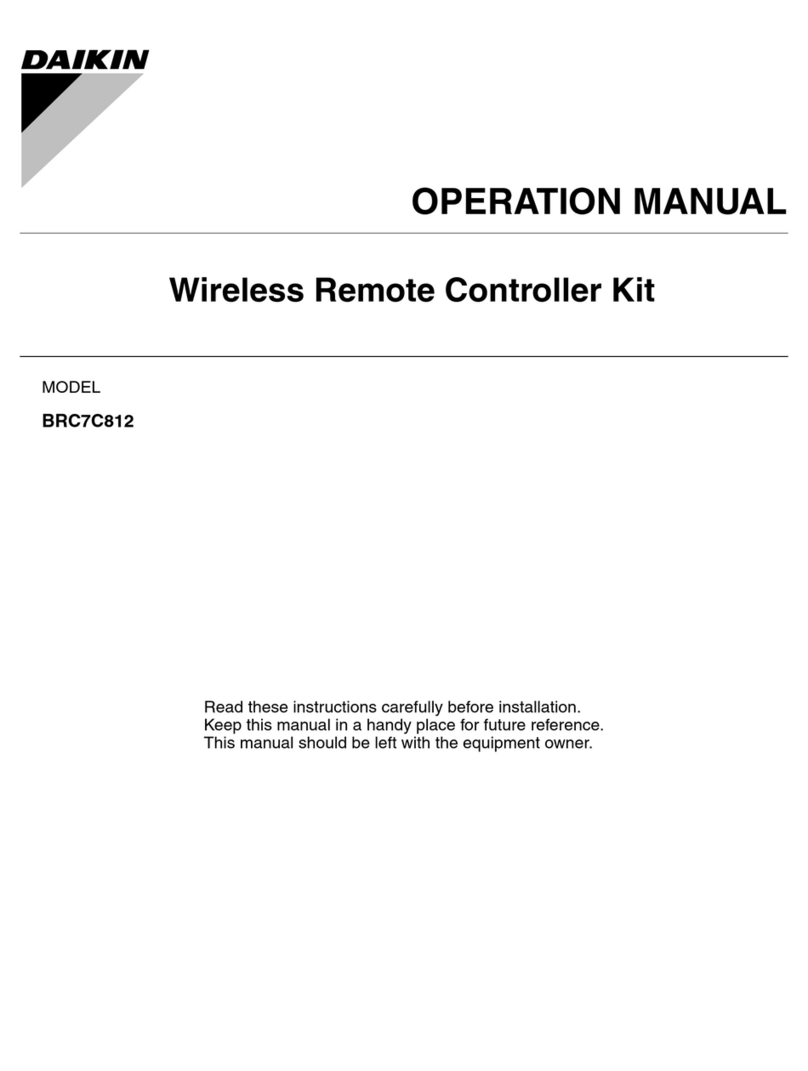 DAIKIN

OPERATION MANUAL

Wireless Remote Controller Kit

MODEL

BRC7C812

Read these instructions carefully before installation.
Keep this manual in a handy place for future reference.
This manual should be left with the equipment owner.